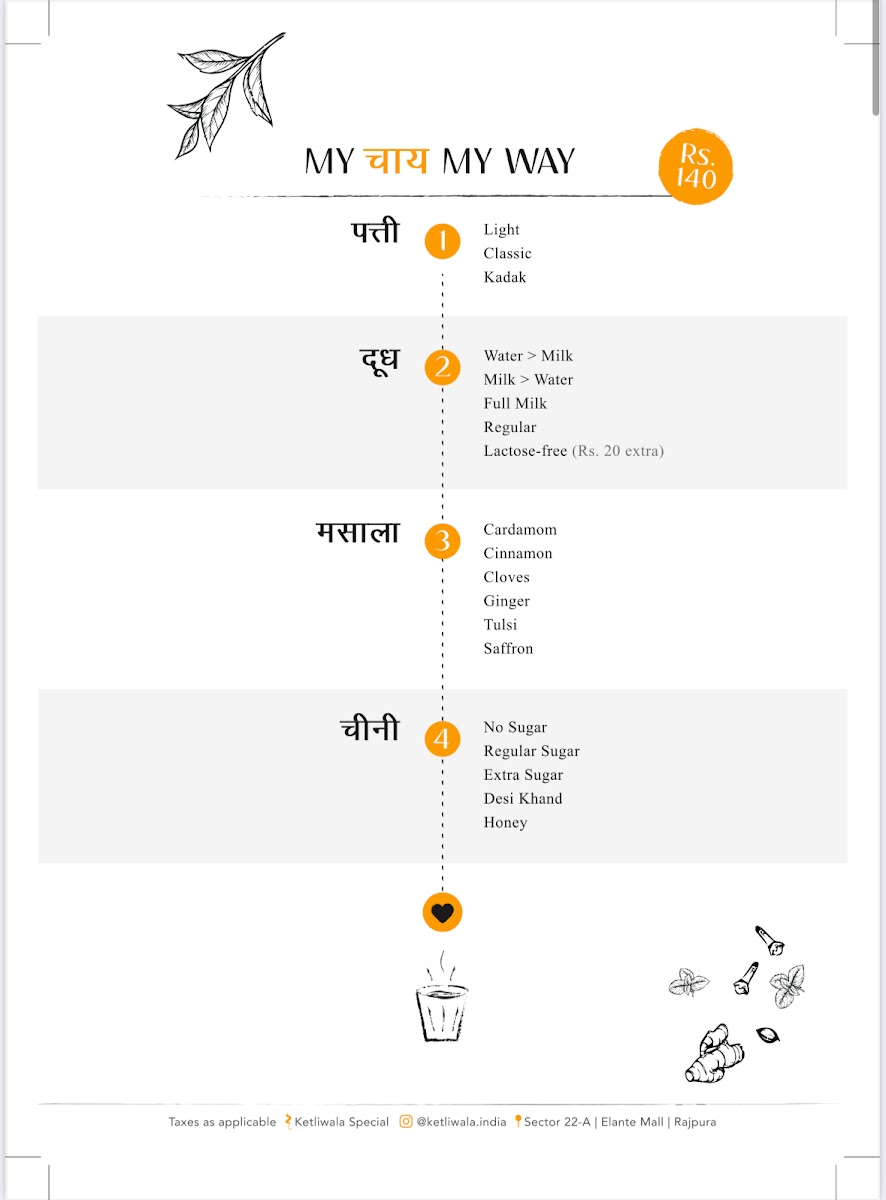 MY चाय MY WAY

Rs. 140

पत्ती
1
Light
Classic
Kadak

दूध
2
Water > Milk
Milk > Water
Full Milk
Regular
Lactose-free (Rs. 20 extra)

मसाला
3
Cardamom
Cinnamon
Cloves
Ginger
Tulsi
Saffron

चीनी
4
No Sugar
Regular Sugar
Extra Sugar
Desi Khand
Honey

Taxes as applicable Ketliwala Special @ketliwala.india Sector 22-A | Elante Mall | Rajpura